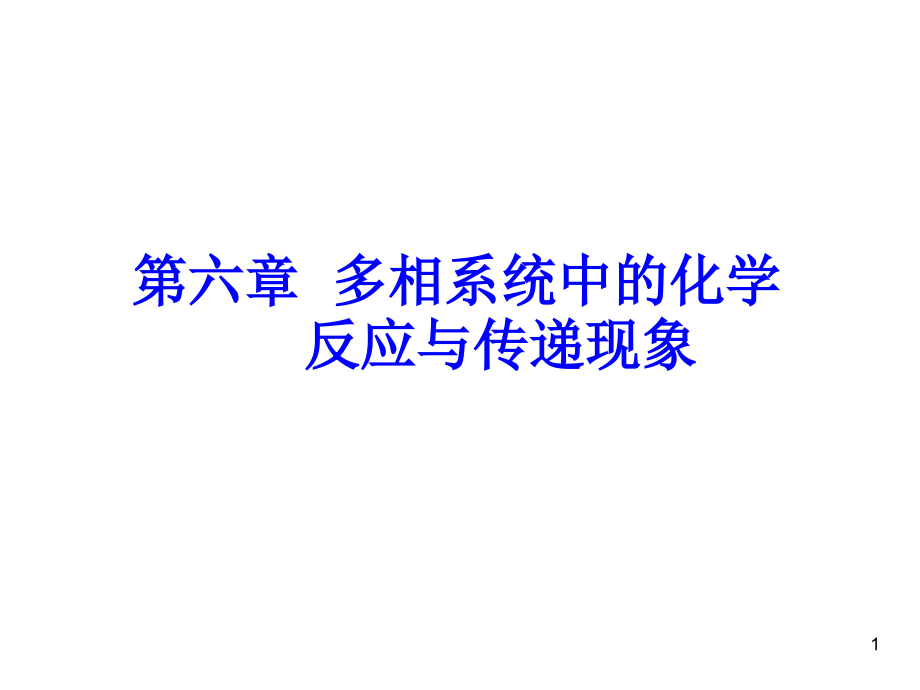 第六章 多相系统中的化学反应与传递现象

1